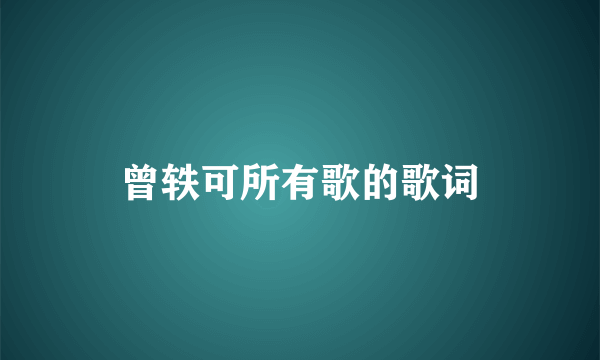 曾轶可所有歌的歌词